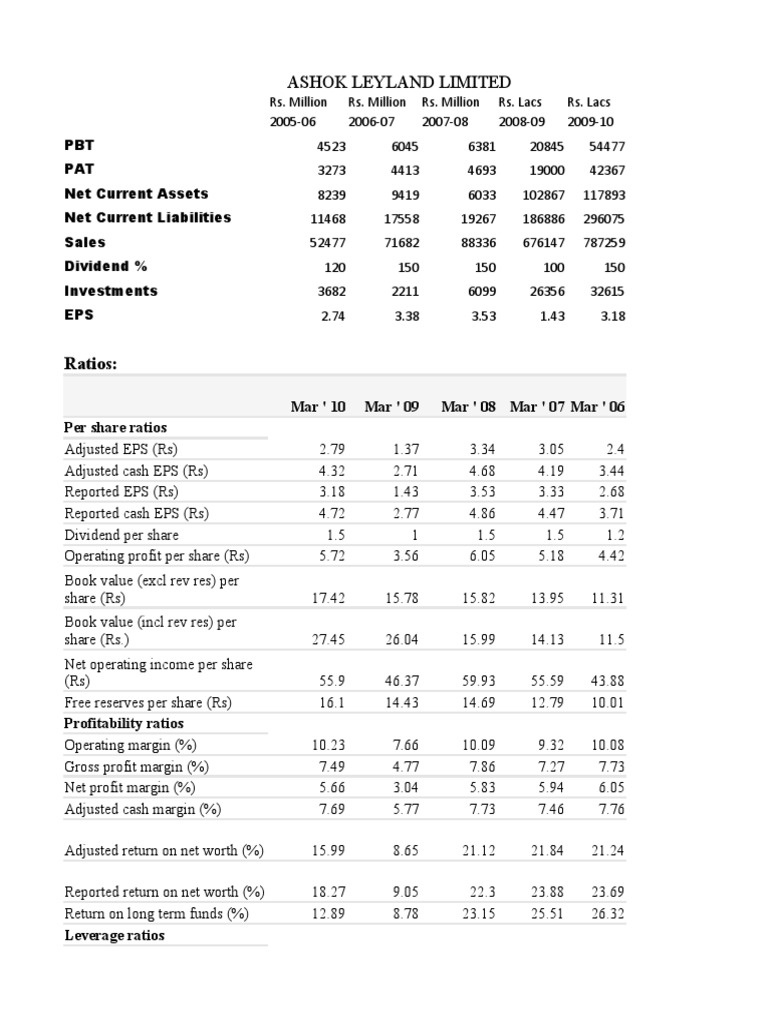 ASHOK LEYLAND LIMITED

| | Rs. Million 2005-06 | Rs. Million 2006-07 | Rs. Million 2007-08 | Rs. Lacs 2008-09 | Rs. Lacs 2009-10 |
|---|---|---|---|---|---|
| PBT | 4523 | 6045 | 6381 | 20845 | 54477 |
| PAT | 3273 | 4413 | 4693 | 19000 | 42367 |
| Net Current Assets | 8239 | 9419 | 6033 | 102867 | 117893 |
| Net Current Liabilities | 11468 | 17558 | 19267 | 186886 | 296075 |
| Sales | 52477 | 71682 | 88336 | 676147 | 787259 |
| Dividend % | 120 | 150 | 150 | 100 | 150 |
| Investments | 3682 | 2211 | 6099 | 26356 | 32615 |
| EPS | 2.74 | 3.38 | 3.53 | 1.43 | 3.18 |

Ratios:

| | Mar ' 10 | Mar ' 09 | Mar ' 08 | Mar ' 07 | Mar ' 06 |
|---|---|---|---|---|---|
| Per share ratios | | | | | |
| Adjusted EPS (Rs) | 2.79 | 1.37 | 3.34 | 3.05 | 2.4 |
| Adjusted cash EPS (Rs) | 4.32 | 2.71 | 4.68 | 4.19 | 3.44 |
| Reported EPS (Rs) | 3.18 | 1.43 | 3.53 | 3.33 | 2.68 |
| Reported cash EPS (Rs) | 4.72 | 2.77 | 4.86 | 4.47 | 3.71 |
| Dividend per share | 1.5 | 1 | 1.5 | 1.5 | 1.2 |
| Operating profit per share (Rs) | 5.72 | 3.56 | 6.05 | 5.18 | 4.42 |
| Book value (excl rev res) per share (Rs) | 17.42 | 15.78 | 15.82 | 13.95 | 11.31 |
| Book value (incl rev res) per share (Rs.) | 27.45 | 26.04 | 15.99 | 14.13 | 11.5 |
| Net operating income per share (Rs) | 55.9 | 46.37 | 59.93 | 55.59 | 43.88 |
| Free reserves per share (Rs) | 16.1 | 14.43 | 14.69 | 12.79 | 10.01 |
| Profitability ratios | | | | | |
| Operating margin (%) | 10.23 | 7.66 | 10.09 | 9.32 | 10.08 |
| Gross profit margin (%) | 7.49 | 4.77 | 7.86 | 7.27 | 7.73 |
| Net profit margin (%) | 5.66 | 3.04 | 5.83 | 5.94 | 6.05 |
| Adjusted cash margin (%) | 7.69 | 5.77 | 7.73 | 7.46 | 7.76 |
| Adjusted return on net worth (%) | 15.99 | 8.65 | 21.12 | 21.84 | 21.24 |
| Reported return on net worth (%) | 18.27 | 9.05 | 22.3 | 23.88 | 23.69 |
| Return on long term funds (%) | 12.89 | 8.78 | 23.15 | 25.51 | 26.32 |
| Leverage ratios | | | | | |